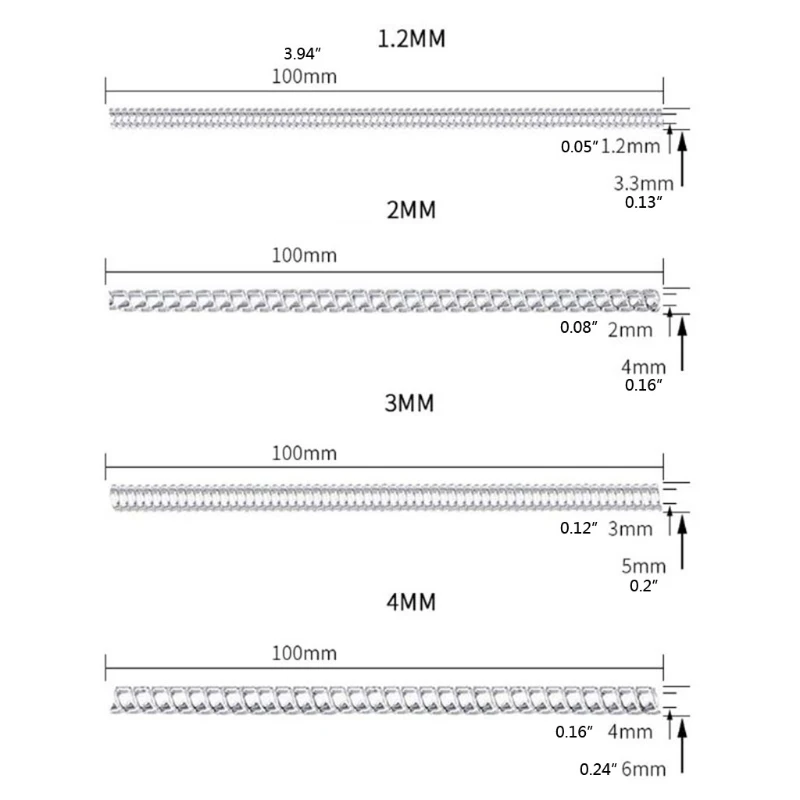 1.2MM

3.94″
100mm

0.05″ 1.2mm

3.3mm
0.13″

2MM

100mm

0.08″ 2mm

4mm
0.16″

3MM

100mm

0.12″ 3mm

5mm
0.2″

4MM

100mm

0.16″ 4mm

0.24″ 6mm